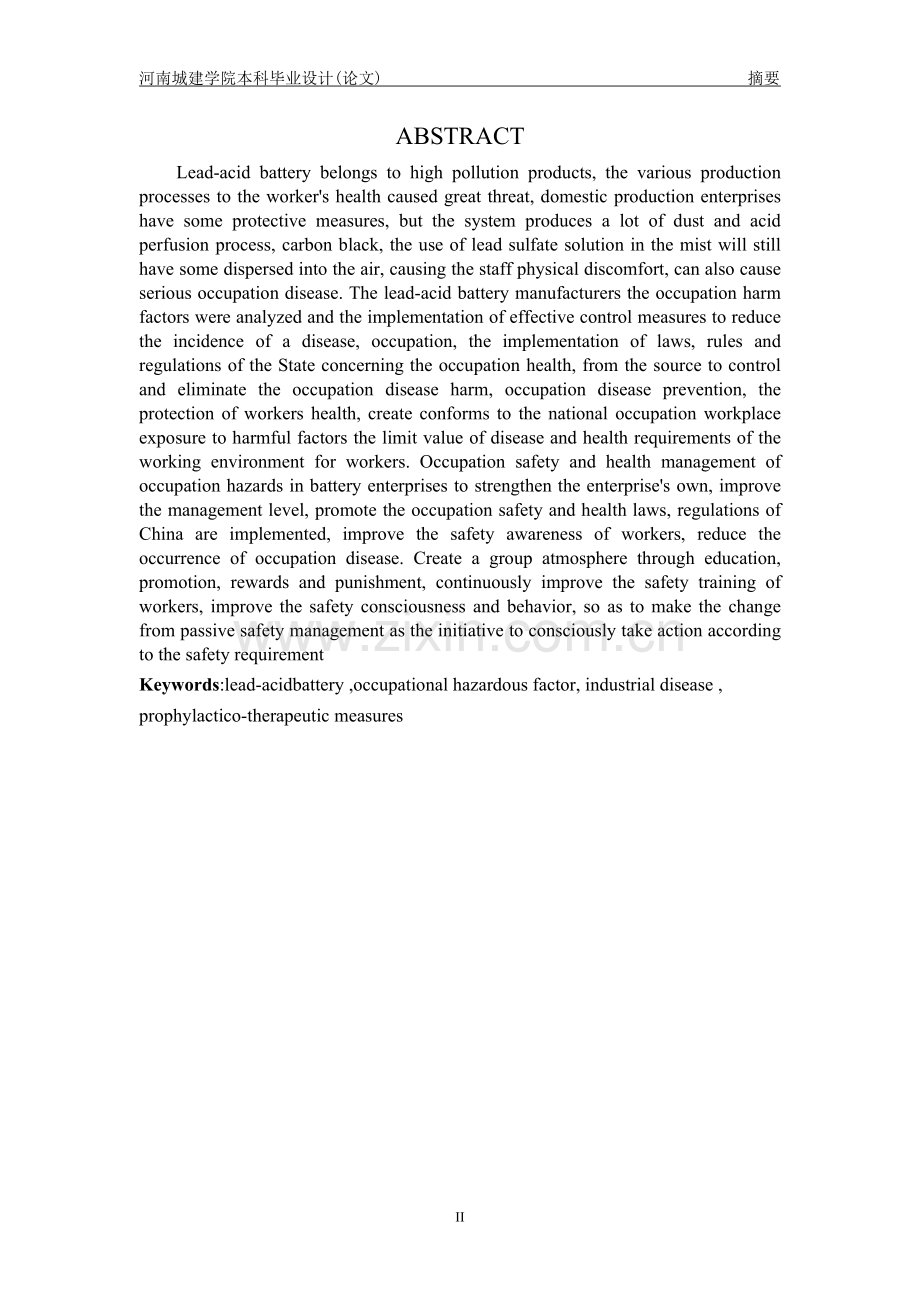 河南城建学院本科毕业设计(论文) 摘要

ABSTRACT

Lead-acid battery belongs to high pollution products, the various production processes to the worker's health caused great threat, domestic production enterprises have some protective measures, but the system produces a lot of dust and acid perfusion process, carbon black, the use of lead sulfate solution in the mist will still have some dispersed into the air, causing the staff physical discomfort, can also cause serious occupation disease. The lead-acid battery manufacturers the occupation harm factors were analyzed and the implementation of effective control measures to reduce the incidence of a disease, occupation, the implementation of laws, rules and regulations of the State concerning the occupation health, from the source to control and eliminate the occupation disease harm, occupation disease prevention, the protection of workers health, create conforms to the national occupation workplace exposure to harmful factors the limit value of disease and health requirements of the working environment for workers. Occupation safety and health management of occupation hazards in battery enterprises to strengthen the enterprise's own, improve the management level, promote the occupation safety and health laws, regulations of China are implemented, improve the safety awareness of workers, reduce the occurrence of occupation disease. Create a group atmosphere through education, promotion, rewards and punishment, continuously improve the safety training of workers, improve the safety consciousness and behavior, so as to make the change from passive safety management as the initiative to consciously take action according to the safety requirement

Keywords:lead-acidbattery ,occupational hazardous factor, industrial disease ,
prophylactico-therapeutic measures

II

www.zixin.com.cn